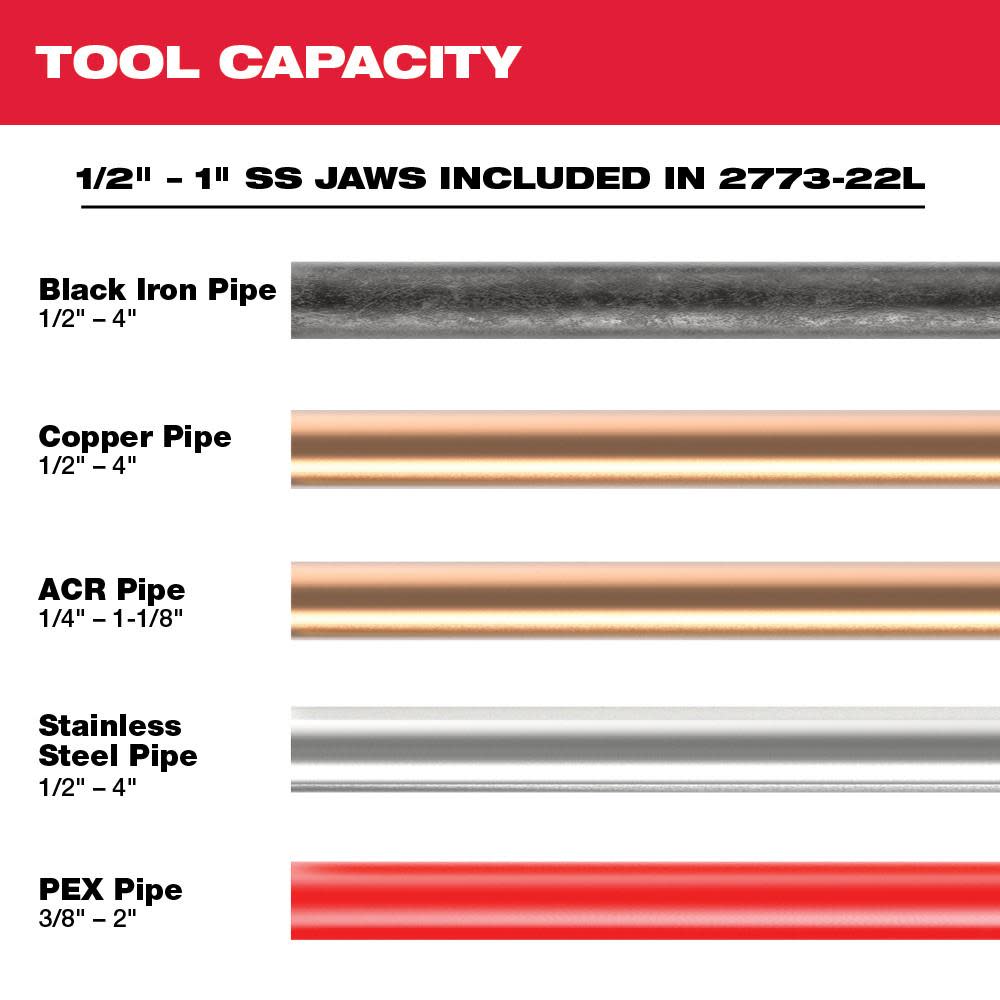 TOOL CAPACITY

1/2" - 1" SS JAWS INCLUDED IN 2773-22L

Black Iron Pipe
1/2" – 4"

Copper Pipe
1/2" – 4"

ACR Pipe
1/4" – 1-1/8"

Stainless Steel Pipe
1/2" – 4"

PEX Pipe
3/8" – 2"